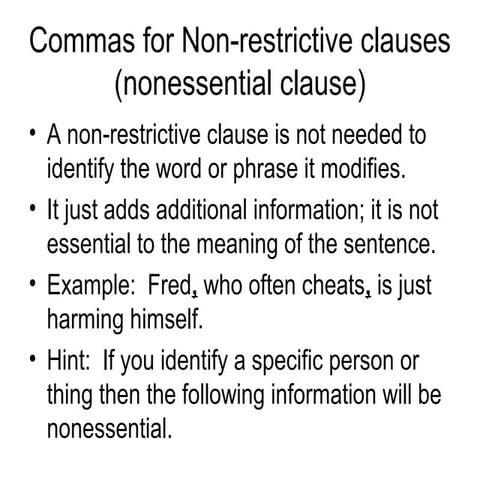 Commas for Non-restrictive clauses (nonessential clause)

• A non-restrictive clause is not needed to identify the word or phrase it modifies.

• It just adds additional information; it is not essential to the meaning of the sentence.

• Example: Fred, who often cheats, is just harming himself.

• Hint: If you identify a specific person or thing then the following information will be nonessential.